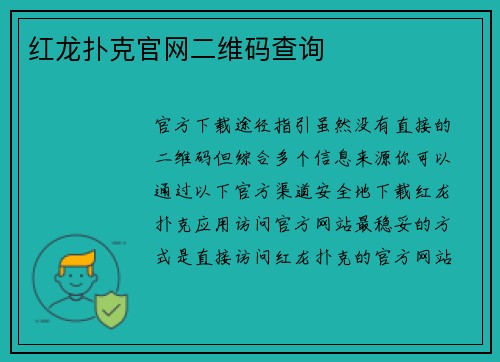 红龙扑克官网二维码查询

官方下载途径指引虽然没有直接的二维码但综合多个信息来源你可以通过以下官方渠道安全地下载红龙扑克应用访问官方网站最稳妥的方式是直接访问红龙扑克的官方网站